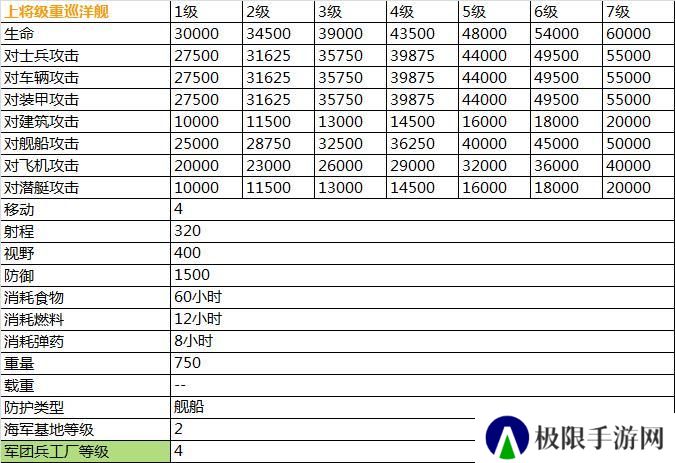 | 上将级重巡洋舰 | 1级 | 2级 | 3级 | 4级 | 5级 | 6级 | 7级 |
|---|---|---|---|---|---|---|---|
| 生命 | 30000 | 34500 | 39000 | 43500 | 48000 | 54000 | 60000 |
| 对士兵攻击 | 27500 | 31625 | 35750 | 39875 | 44000 | 49500 | 55000 |
| 对车辆攻击 | 27500 | 31625 | 35750 | 39875 | 44000 | 49500 | 55000 |
| 对装甲攻击 | 27500 | 31625 | 35750 | 39875 | 44000 | 49500 | 55000 |
| 对建筑攻击 | 10000 | 11500 | 13000 | 14500 | 16000 | 18000 | 20000 |
| 对舰船攻击 | 25000 | 28750 | 32500 | 36250 | 40000 | 45000 | 50000 |
| 对飞机攻击 | 20000 | 23000 | 26000 | 29000 | 32000 | 36000 | 40000 |
| 对潜艇攻击 | 10000 | 11500 | 13000 | 14500 | 16000 | 18000 | 20000 |
| 移动 | 4 | | | | | | |
| 射程 | 320 | | | | | | |
| 视野 | 400 | | | | | | |
| 防御 | 1500 | | | | | | |
| 消耗食物 | 60小时 | | | | | | |
| 消耗燃料 | 12小时 | | | | | | |
| 消耗弹药 | 8小时 | | | | | | |
| 重量 | 750 | | | | | | |
| 载重 | -- | | | | | | |
| 防护类型 | 舰船 | | | | | | |
| 海军基地等级 | 2 | | | | | | |
| 军团兵工厂等级 | 4 | | | | | | |

极限手游网